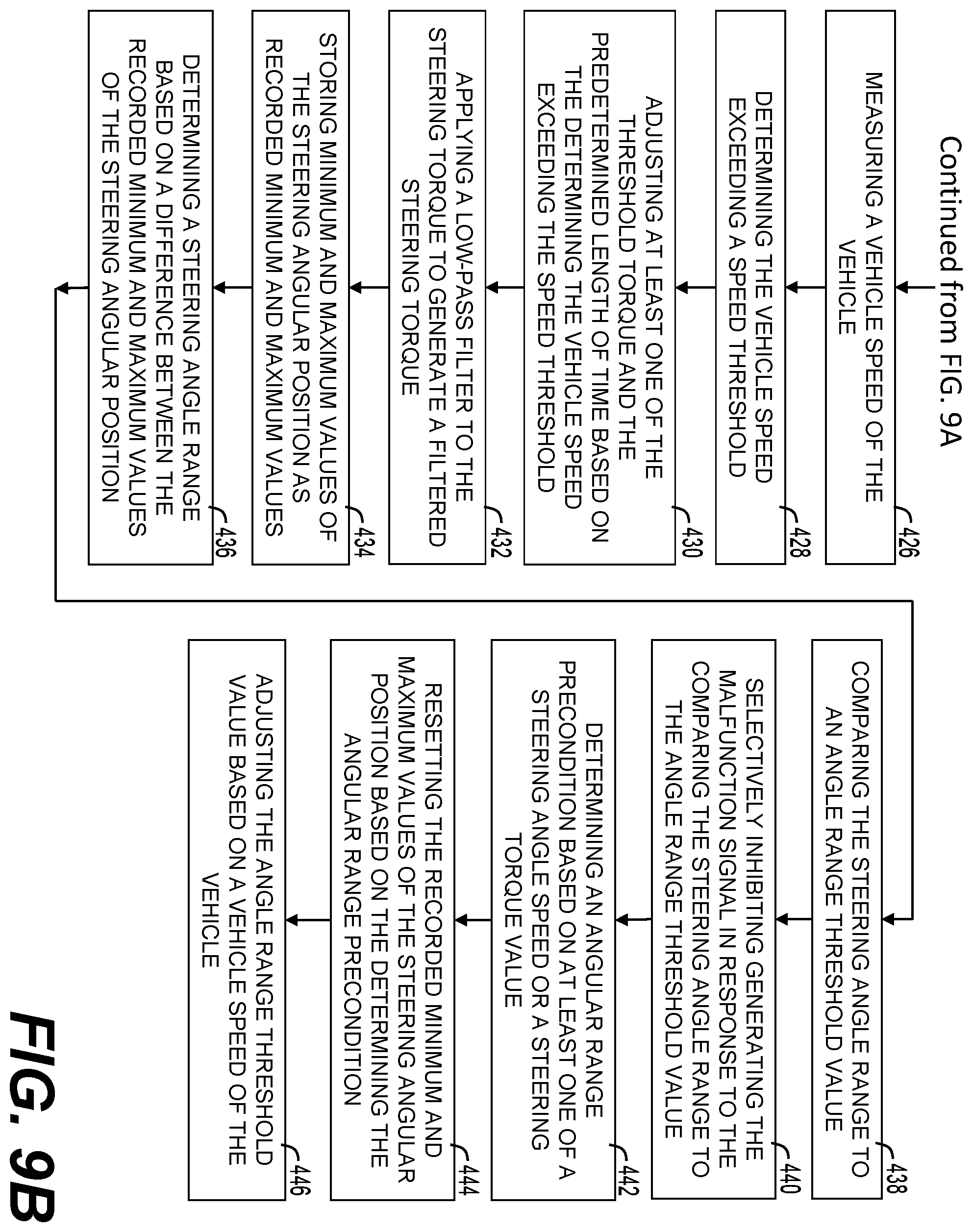 Continued from FIG. 9A

MEASURING A VEHICLE SPEED OF THE VEHICLE

426

DETERMINING THE VEHICLE SPEED EXCEEDING A SPEED THRESHOLD

428

ADJUSTING AT LEAST ONE OF THE THRESHOLD TORQUE AND THE PREDETERMINED LENGTH OF TIME BASED ON THE DETERMINING THE VEHICLE SPEED EXCEEDING THE SPEED THRESHOLD

430

APPLYING A LOW-PASS FILTER TO THE STEERING TORQUE TO GENERATE A FILTERED STEERING TORQUE

432

STORING MINIMUM AND MAXIMUM VALUES OF THE STEERING ANGULAR POSITION AS RECORDED MINIMUM AND MAXIMUM VALUES

434

DETERMINING A STEERING ANGLE RANGE BASED ON A DIFFERENCE BETWEEN THE RECORDED MINIMUM AND MAXIMUM VALUES OF THE STEERING ANGULAR POSITION

436

COMPARING THE STEERING ANGLE RANGE TO AN ANGLE RANGE THRESHOLD VALUE

438

SELECTIVELY INHIBITING GENERATING THE MALFUNCTION SIGNAL IN RESPONSE TO THE COMPARING THE STEERING ANGLE RANGE TO THE ANGLE RANGE THRESHOLD VALUE

440

DETERMINING AN ANGULAR RANGE PRECONDITION BASED ON AT LEAST ONE OF A STEERING ANGLE SPEED OR A STEERING TORQUE VALUE

442

RESETTING THE RECORDED MINIMUM AND MAXIMUM VALUES OF THE STEERING ANGULAR POSITION BASED ON THE DETERMINING THE ANGULAR RANGE PRECONDITION

444

ADJUSTING THE ANGLE RANGE THRESHOLD VALUE BASED ON A VEHICLE SPEED OF THE VEHICLE

446

FIG. 9B